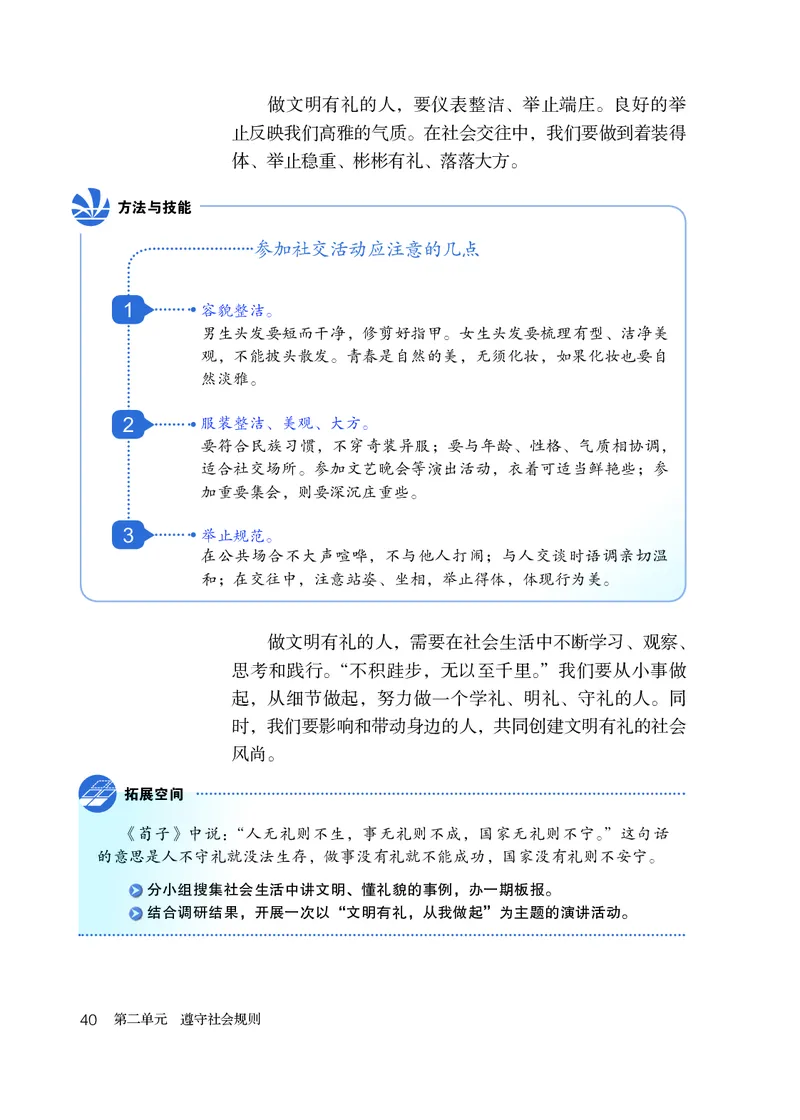 做文明有礼的人，要仪表整洁、举止端庄。良好的举止反映我们高雅的气质。在社会交往中，我们要做到着装得体、举止稳重、彬彬有礼、落落大方。

方法与技能

参加社交活动应注意的几点

1 容貌整洁。
男生头发要短而干净，修剪好指甲。女生头发要梳理有型、洁净美观，不能披头散发。青春是自然的美，无须化妆，如果化妆也要自然淡雅。

2 服装整洁、美观、大方。
要符合民族习惯，不穿奇装异服；要与年龄、性格、气质相协调，适合社交场所。参加文艺晚会等演出活动，衣着可适当鲜艳些；参加重要集会，则要深沉庄重些。

3 举止规范。
在公共场合不大声喧哗，不与他人打闹；与人交谈时语调亲切温和；在交往中，注意站姿、坐相，举止得体，体现行为美。

做文明有礼的人，需要在社会生活中不断学习、观察、思考和践行。“不积跬步，无以至千里。”我们要从小事做起，从细节做起，努力做一个学礼、明礼、守礼的人。同时，我们要影响和带动身边的人，共同创建文明有礼的社会风尚。

拓展空间

《荀子》中说：“人无礼则不生，事无礼则不成，国家无礼则不宁。”这句话的意思是人不守礼就没法生存，做事没有礼就不能成功，国家没有礼则不安宁。

分小组搜集社会生活中讲文明、懂礼貌的事例，办一期板报。
结合调研结果，开展一次以“文明有礼，从我做起”为主题的演讲活动。

40 第二单元 遵守社会规则